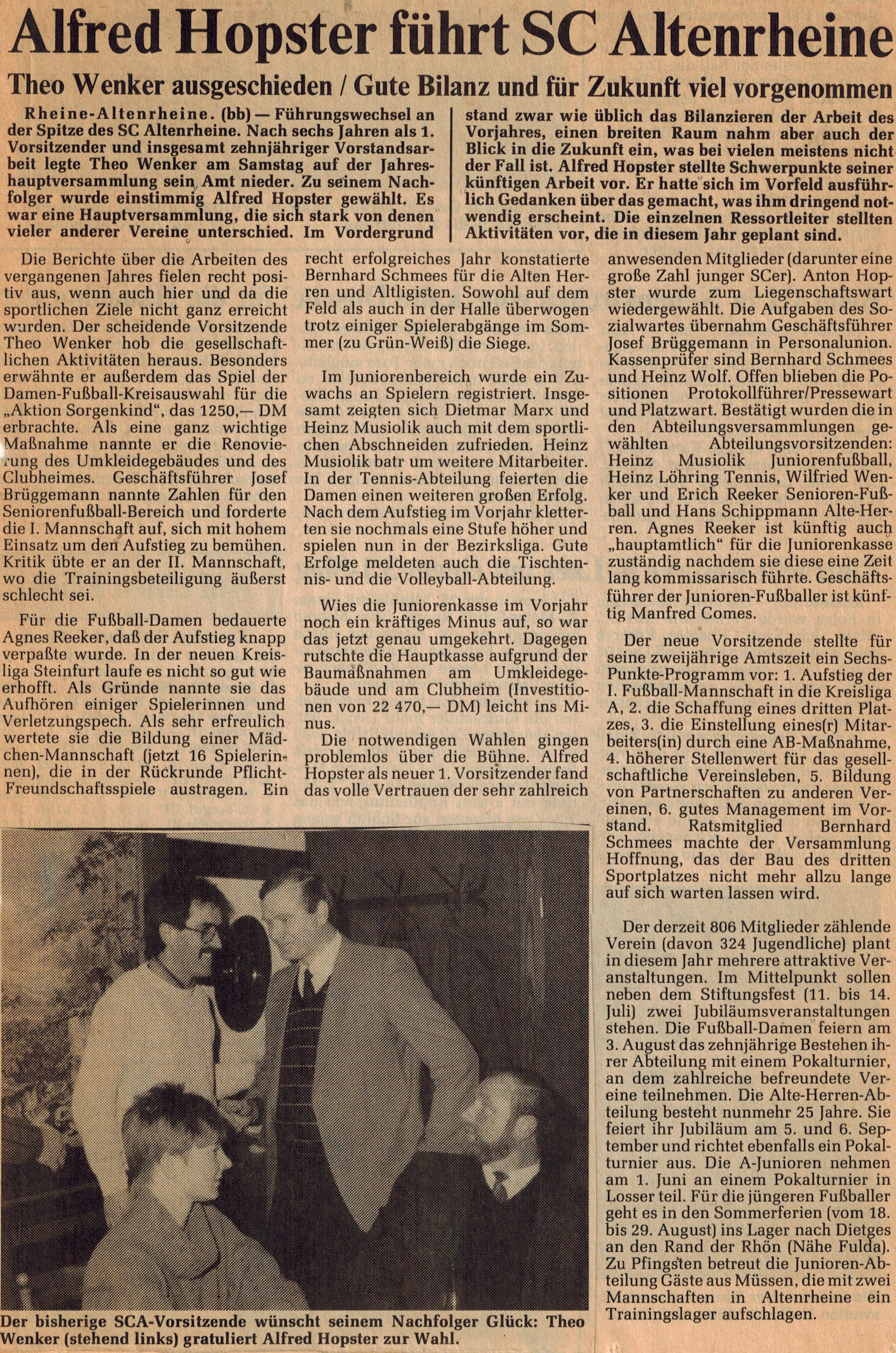 Alfred Hopster führt SC Altenrheine

Theo Wenker ausgeschieden / Gute Bilanz und für Zukunft viel vorgenommen

Rheine-Altenrheine. (bb) — Führungswechsel an der Spitze des SC Altenrheine. Nach sechs Jahren als 1. Vorsitzender und insgesamt zehnjähriger Vorstandsarbeit legte Theo Wenker am Samstag auf der Jahreshauptversammlung sein Amt nieder. Zu seinem Nachfolger wurde einstimmig Alfred Hopster gewählt. Es war eine Hauptversammlung, die sich stark von denen vieler anderer Vereine unterschied. Im Vordergrund stand zwar wie üblich das Bilanzieren der Arbeit des Vorjahres, einen breiten Raum nahm aber auch der Blick in die Zukunft ein, was bei vielen meistens nicht der Fall ist. Alfred Hopster stellte Schwerpunkte seiner künftigen Arbeit vor. Er hatte sich im Vorfeld ausführlich Gedanken über das gemacht, was ihm dringend notwendig erscheint. Die einzelnen Ressortleiter stellten Aktivitäten vor, die in diesem Jahr geplant sind.

Die Berichte über die Arbeiten des vergangenen Jahres fielen recht positiv aus, wenn auch hier und da die sportlichen Ziele nicht ganz erreicht wurden. Der scheidende Vorsitzende Theo Wenker hob die gesellschaftlichen Aktivitäten heraus. Besonders erwähnte er außerdem das Spiel der Damen-Fußball-Kreisauswahl für die „Aktion Sorgenkind", das 1250,— DM erbrachte. Als eine ganz wichtige Maßnahme nannte er die Renovierung des Umkleidegebäudes und des Clubheimes. Geschäftsführer Josef Brüggemann nannte Zahlen für den Seniorenfußball-Bereich und forderte die I. Mannschaft auf, sich mit hohem Einsatz um den Aufstieg zu bemühen. Kritik übte er an der II. Mannschaft, wo die Trainingsbeteiligung äußerst schlecht sei.

Für die Fußball-Damen bedauerte Agnes Reeker, daß der Aufstieg knapp verpaßte wurde. In der neuen Kreisliga Steinfurt laufe es nicht so gut wie erhofft. Als Gründe nannte sie das Aufhören einiger Spielerinnen und Verletzungspech. Als sehr erfreulich wertete sie die Bildung einer Mädchen-Mannschaft (jetzt 16 Spielerinnen), die in der Rückrunde Pflicht-Freundschaftsspiele austragen. Ein recht erfolgreiches Jahr konstatierte Bernhard Schmees für die Alten Herren und Altligisten. Sowohl auf dem Feld als auch in der Halle überwogen trotz einiger Spielerabgänge im Sommer (zu Grün-Weiß) die Siege.

Im Juniorenbereich wurde ein Zuwachs an Spielern registriert. Insgesamt zeigten sich Dietmar Marx und Heinz Musiolik auch mit dem sportlichen Abschneiden zufrieden. Heinz Musiolik batr um weitere Mitarbeiter. In der Tennis-Abteilung feierten die Damen einen weiteren großen Erfolg. Nach dem Aufstieg im Vorjahr kletterten sie nochmals eine Stufe höher und spielen nun in der Bezirksliga. Gute Erfolge meldeten auch die Tischtennis- und die Volleyball-Abteilung.

Wies die Juniorenkasse im Vorjahr noch ein kräftiges Minus auf, so war das jetzt genau umgekehrt. Dagegen rutschte die Hauptkasse aufgrund der Baumaßnahmen am Umkleidegebäude und am Clubheim (Investitionen von 22 470,— DM) leicht ins Minus.

Die notwendigen Wahlen gingen problemlos über die Bühne. Alfred Hopster als neuer 1. Vorsitzender fand das volle Vertrauen der sehr zahlreich anwesenden Mitglieder (darunter eine große Zahl junger SCer). Anton Hopster wurde zum Liegenschaftswart wiedergewählt. Die Aufgaben des Sozialwartes übernahm Geschäftsführer Josef Brüggemann in Personalunion. Kassenprüfer sind Bernhard Schmees und Heinz Wolf. Offen blieben die Positionen Protokollführer/Pressewart und Platzwart. Bestätigt wurden die in den Abteilungsversammlungen gewählten Abteilungsvorsitzenden: Heinz Musiolik Juniorenfußball, Heinz Löhring Tennis, Wilfried Wenker und Erich Reeker Senioren-Fußball und Hans Schippmann Alte-Herren. Agnes Reeker ist künftig auch „hauptamtlich" für die Juniorenkasse zuständig nachdem sie diese eine Zeit lang kommissarisch führte. Geschäftsführer der Junioren-Fußballer ist künftig Manfred Comes.

Der neue Vorsitzende stellte für seine zweijährige Amtszeit ein Sechs-Punkte-Programm vor: 1. Aufstieg der I. Fußball-Mannschaft in die Kreisliga A, 2. die Schaffung eines dritten Platzes, 3. die Einstellung eines(r) Mitarbeiters(in) durch eine AB-Maßnahme, 4. höherer Stellenwert für das gesellschaftliche Vereinsleben, 5. Bildung von Partnerschaften zu anderen Vereinen, 6. gutes Management im Vorstand. Ratsmitglied Bernhard Schmees machte der Versammlung Hoffnung, das der Bau des dritten Sportplatzes nicht mehr allzu lange auf sich warten lassen wird.

Der derzeit 806 Mitglieder zählende Verein (davon 324 Jugendliche) plant in diesem Jahr mehrere attraktive Veranstaltungen. Im Mittelpunkt sollen neben dem Stiftungsfest (11. bis 14. Juli) zwei Jubiläumsveranstaltungen stehen. Die Fußball-Damen feiern am 3. August das zehnjährige Bestehen ihrer Abteilung mit einem Pokalturnier, an dem zahlreiche befreundete Vereine teilnehmen. Die Alte-Herren-Abteilung besteht nunmehr 25 Jahre. Sie feiert ihr Jubiläum am 5. und 6. September und richtet ebenfalls ein Pokalturnier aus. Die A-Junioren nehmen am 1. Juni an einem Pokalturnier in Losser teil. Für die jüngeren Fußballer geht es in den Sommerferien (vom 18. bis 29. August) ins Lager nach Dietges an den Rand der Rhön (Nähe Fulda). Zu Pfingsten betreut die Junioren-Abteilung Gäste aus Müssen, die mit zwei Mannschaften in Altenrheine ein Trainingslager aufschlagen.

Der bisherige SCA-Vorsitzende wünscht seinem Nachfolger Glück: Theo Wenker (stehend links) gratuliert Alfred Hopster zur Wahl.